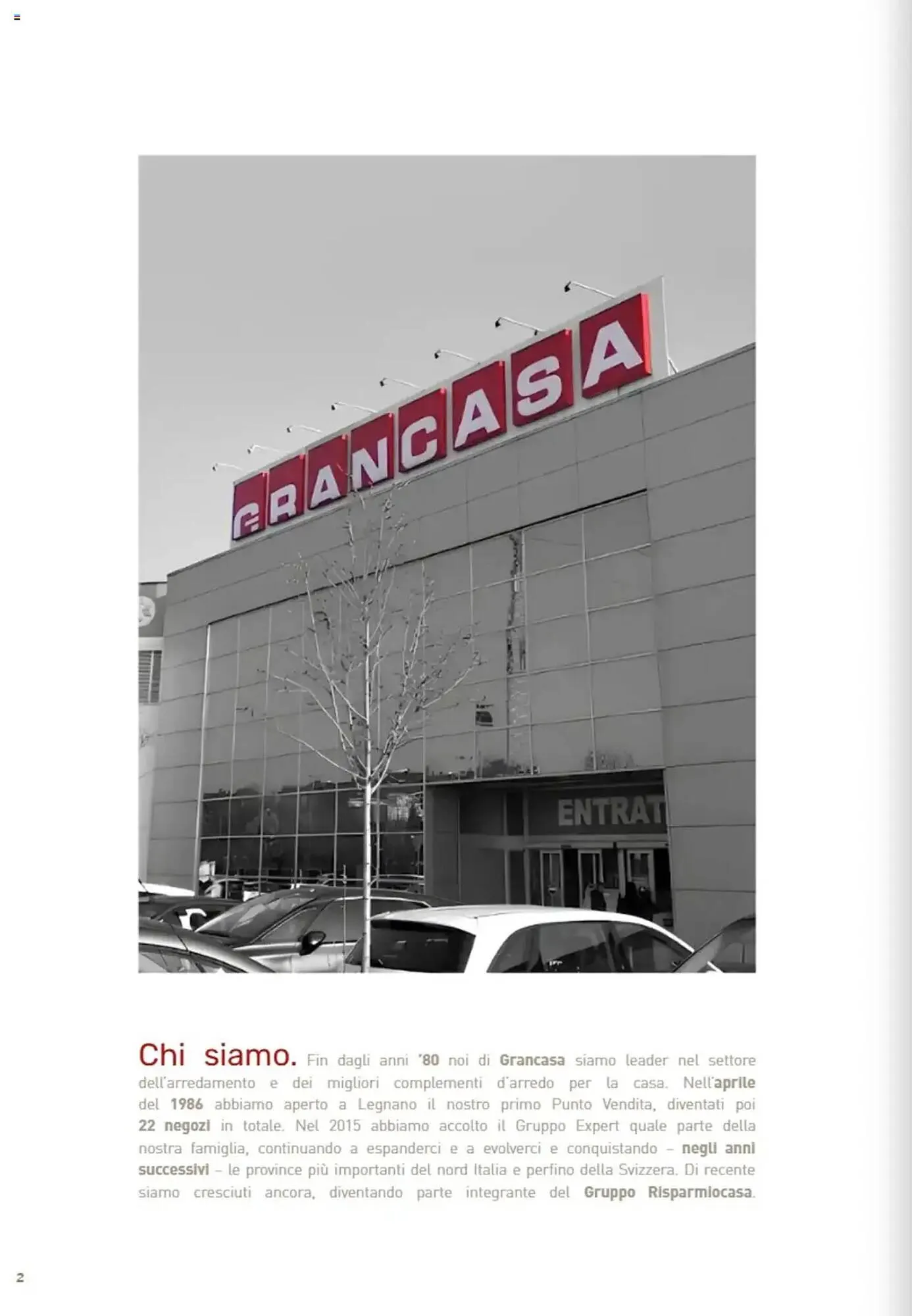 GRANCASA

ENTRAT

Chi siamo. Fin dagli anni '80 noi di Grancasa siamo leader nel settore dell'arredamento e dei migliori complementi d'arredo per la casa. Nell'aprile del 1986 abbiamo aperto a Legnano il nostro primo Punto Vendita, diventati poi 22 negozi in totale. Nel 2015 abbiamo accolto il Gruppo Expert quale parte della nostra famiglia, continuando a espanderci e a evolverci e conquistando – negli anni successivi – le province più importanti del nord Italia e perfino della Svizzera. Di recente siamo cresciuti ancora, diventando parte integrante del Gruppo Risparmiocasa.

2